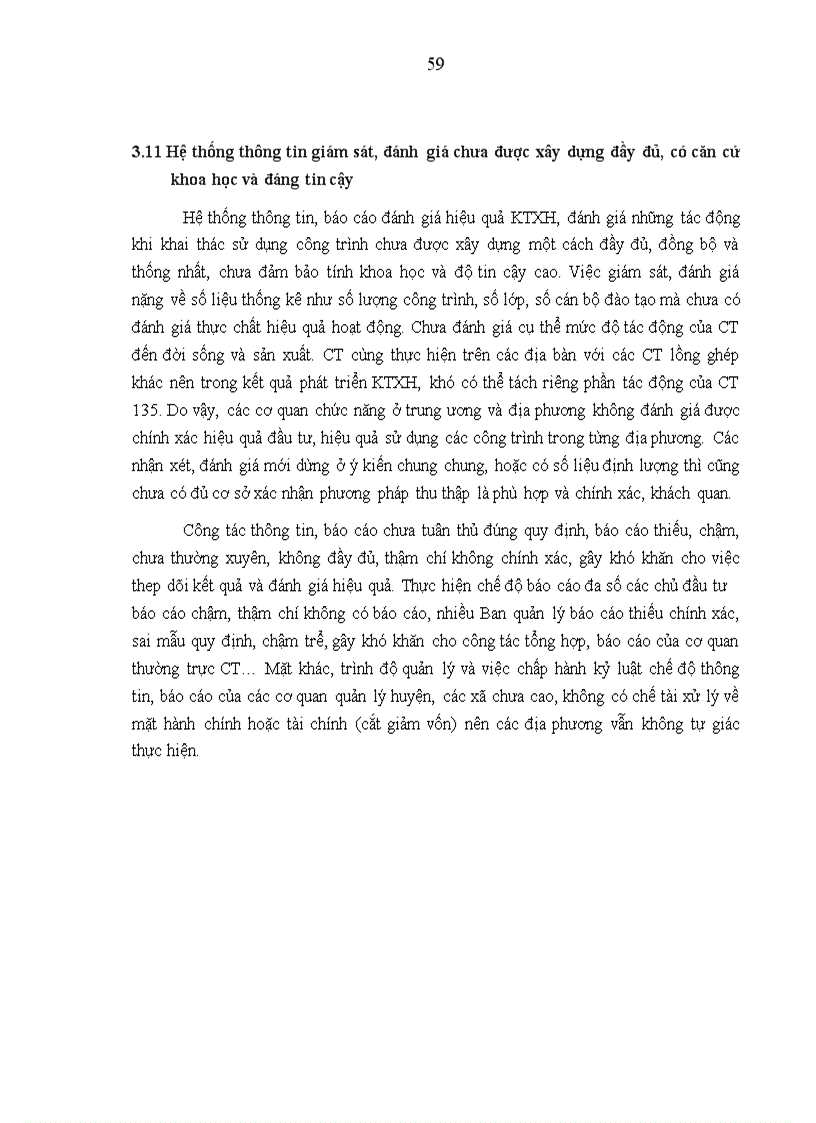 59

3.11 Hệ thống thông tin giám sát, đánh giá chưa được xây dựng đầy đủ, có căn cứ khoa học và đáng tin cậy

Hệ thống thông tin, báo cáo đánh giá hiệu quả KTXH, đánh giá những tác động khi khai thác sử dụng công trình chưa được xây dựng một cách đầy đủ, đồng bộ và thống nhất, chưa đảm bảo tính khoa học và độ tin cậy cao. Việc giám sát, đánh giá nặng về số liệu thống kê như số lượng công trình, số lớp, số cán bộ đào tạo mà chưa có đánh giá thực chất hiệu quả hoạt động. Chưa đánh giá cụ thể mức độ tác động của CT đến đời sống và sản xuất. CT cùng thực hiện trên các địa bàn với các CT lồng ghép khác nên trong kết quả phát triển KTXH, khó có thể tách riêng phần tác động của CT 135. Do vậy, các cơ quan chức năng ở trung ương và địa phương không đánh giá được chính xác hiệu quả đầu tư, hiệu quả sử dụng các công trình trong từng địa phương. Các nhận xét, đánh giá mới dừng ở ý kiến chung chung, hoặc có số liệu định lượng thì cũng chưa có đủ cơ sở xác nhận phương pháp thu thập là phù hợp và chính xác, khách quan.

Công tác thông tin, báo cáo chưa tuân thủ đúng quy định, báo cáo thiếu, chậm, chưa thường xuyên, không đầy đủ, thậm chí không chính xác, gây khó khăn cho việc thep dõi kết quả và đánh giá hiệu quả. Thực hiện chế độ báo cáo đa số các chủ đầu tư báo cáo chậm, thậm chí không có báo cáo, nhiều Ban quản lý báo cáo thiếu chính xác, sai mẫu quy định, chậm trễ, gây khó khăn cho công tác tổng hợp, báo cáo của cơ quan thường trực CT… Mặt khác, trình độ quản lý và việc chấp hành kỷ luật chế độ thông tin, báo cáo của các cơ quan quản lý huyện, các xã chưa cao, không có chế tài xử lý về mặt hành chính hoặc tài chính (cắt giảm vốn) nên các địa phương vẫn không tự giác thực hiện.